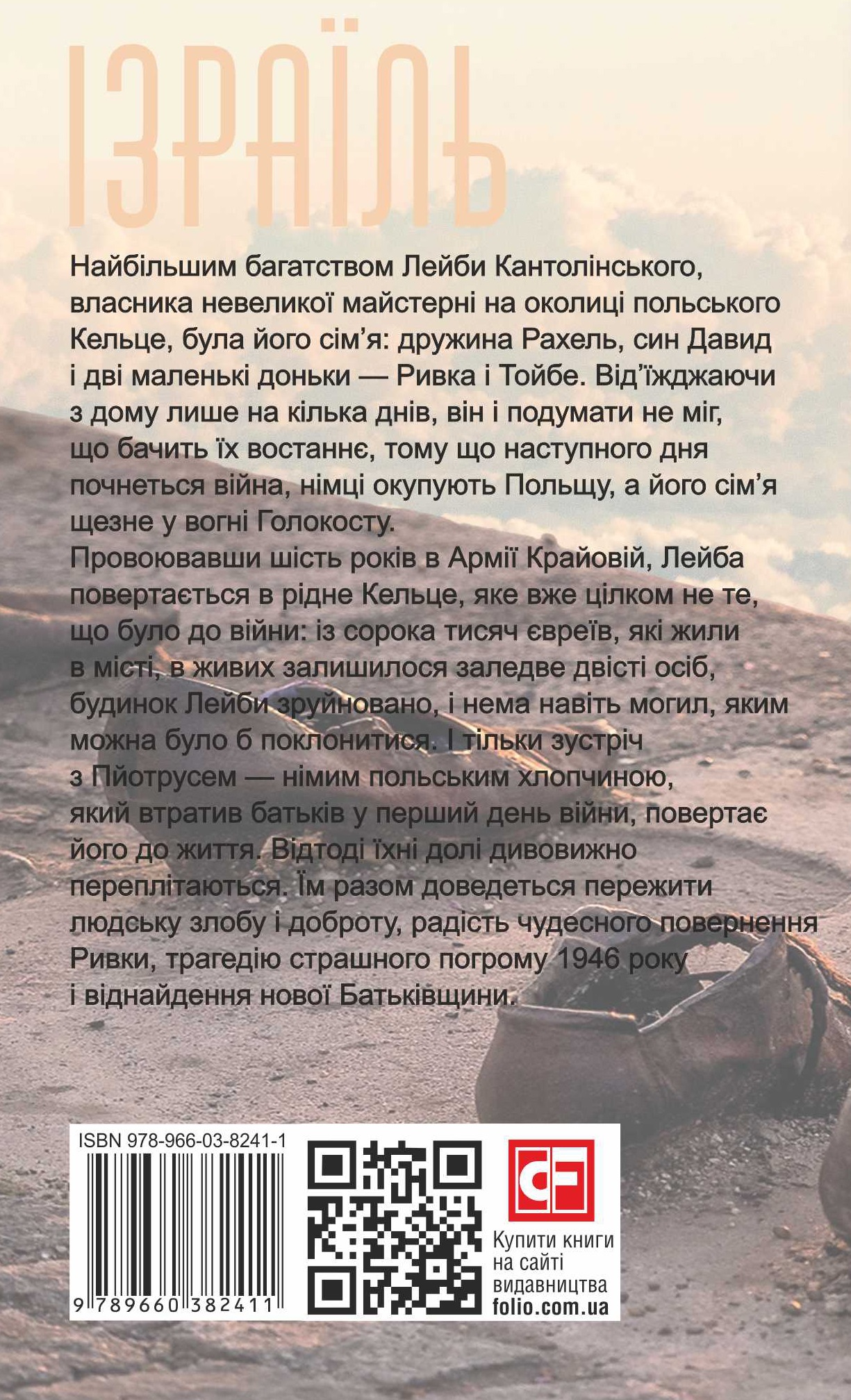 ІЗРАЇЛЬ

Найбільшим багатством Лейби Кантолінського, власника невеликої майстерні на околиці польського Кельце, була його сім'я: дружина Рахель, син Давид і дві маленькі доньки — Ривка і Тойбе. Від'їжджаючи з дому лише на кілька днів, він і подумати не міг, що бачить їх востаннє, тому що наступного дня почнеться війна, німці окупують Польщу, а його сім'я щезне у вогні Голокосту.

Провоювавши шість років в Армії Крайовій, Лейба повертається в рідне Кельце, яке вже цілком не те, що було до війни: із сорока тисяч євреїв, які жили в місті, в живих залишилося заледве двісті осіб, будинок Лейби зруйновано, і нема навіть могил, яким можна було б поклонитися. І тільки зустріч з Пйотрусем — німим польським хлопчиною, який втратив батьків у перший день війни, повертає його до життя. Відтоді їхні долі дивовижно переплітаються. Їм разом доведеться пережити людську злобу і доброту, радість чудесного повернення Ривки, трагедію страшного погрому 1946 року і віднайдення нової Батьківщини.

ISBN 978-966-03-8241-1

9 789660 382411

Купити книги на сайті видавництва folio.com.ua